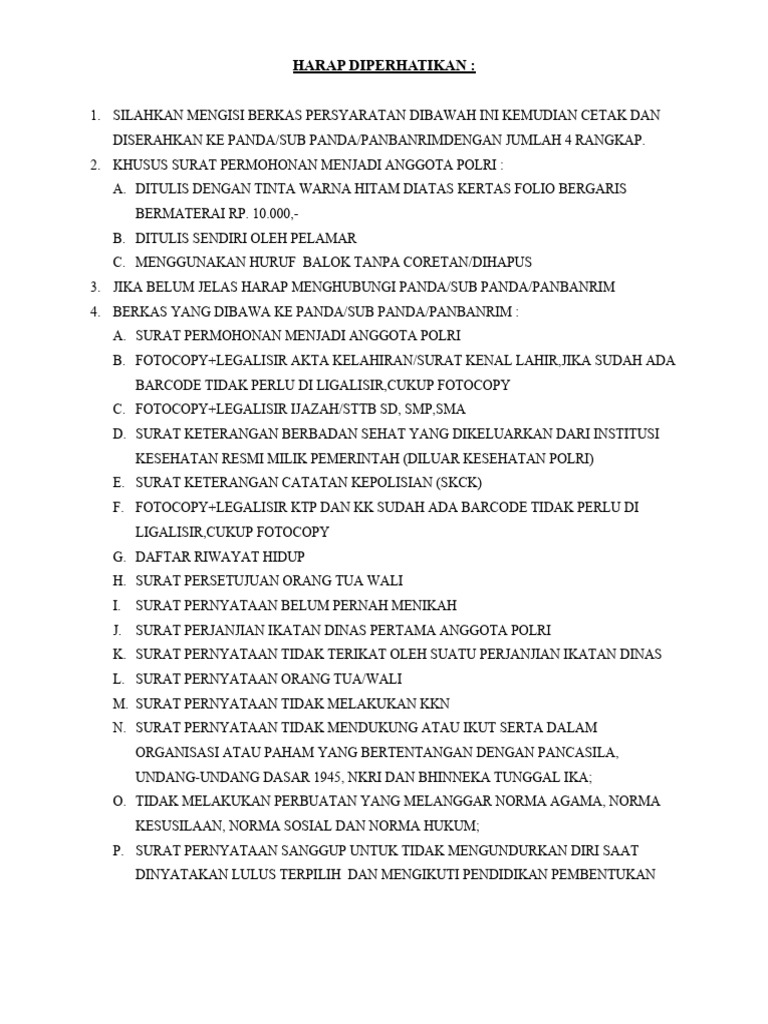 HARAP DIPERHATIKAN :

1. SILAHKAN MENGISI BERKAS PERSYARATAN DIBAWAH INI KEMUDIAN CETAK DAN DISERAHKAN KE PANDA/SUB PANDA/PANBANRIMDENGAN JUMLAH 4 RANGKAP.
2. KHUSUS SURAT PERMOHONAN MENJADI ANGGOTA POLRI :
A. DITULIS DENGAN TINTA WARNA HITAM DIATAS KERTAS FOLIO BERGARIS BERMATERAI RP. 10.000,-
B. DITULIS SENDIRI OLEH PELAMAR
C. MENGGUNAKAN HURUF BALOK TANPA CORETAN/DIHAPUS
3. JIKA BELUM JELAS HARAP MENGHUBUNGI PANDA/SUB PANDA/PANBANRIM
4. BERKAS YANG DIBAWA KE PANDA/SUB PANDA/PANBANRIM :
A. SURAT PERMOHONAN MENJADI ANGGOTA POLRI
B. FOTOCOPY+LEGALISIR AKTA KELAHIRAN/SURAT KENAL LAHIR,JIKA SUDAH ADA BARCODE TIDAK PERLU DI LIGALISIR,CUKUP FOTOCOPY
C. FOTOCOPY+LEGALISIR IJAZAH/STTB SD, SMP,SMA
D. SURAT KETERANGAN BERBADAN SEHAT YANG DIKELUARKAN DARI INSTITUSI KESEHATAN RESMI MILIK PEMERINTAH (DILUAR KESEHATAN POLRI)
E. SURAT KETERANGAN CATATAN KEPOLISIAN (SKCK)
F. FOTOCOPY+LEGALISIR KTP DAN KK SUDAH ADA BARCODE TIDAK PERLU DI LIGALISIR,CUKUP FOTOCOPY
G. DAFTAR RIWAYAT HIDUP
H. SURAT PERSETUJUAN ORANG TUA WALI
I. SURAT PERNYATAAN BELUM PERNAH MENIKAH
J. SURAT PERJANJIAN IKATAN DINAS PERTAMA ANGGOTA POLRI
K. SURAT PERNYATAAN TIDAK TERIKAT OLEH SUATU PERJANJIAN IKATAN DINAS
L. SURAT PERNYATAAN ORANG TUA/WALI
M. SURAT PERNYATAAN TIDAK MELAKUKAN KKN
N. SURAT PERNYATAAN TIDAK MENDUKUNG ATAU IKUT SERTA DALAM ORGANISASI ATAU PAHAM YANG BERTENTANGAN DENGAN PANCASILA, UNDANG-UNDANG DASAR 1945, NKRI DAN BHINNEKA TUNGGAL IKA;
O. TIDAK MELAKUKAN PERBUATAN YANG MELANGGAR NORMA AGAMA, NORMA KESUSILAAN, NORMA SOSIAL DAN NORMA HUKUM;
P. SURAT PERNYATAAN SANGGUP UNTUK TIDAK MENGUNDURKAN DIRI SAAT DINYATAKAN LULUS TERPILIH DAN MENGIKUTI PENDIDIKAN PEMBENTUKAN